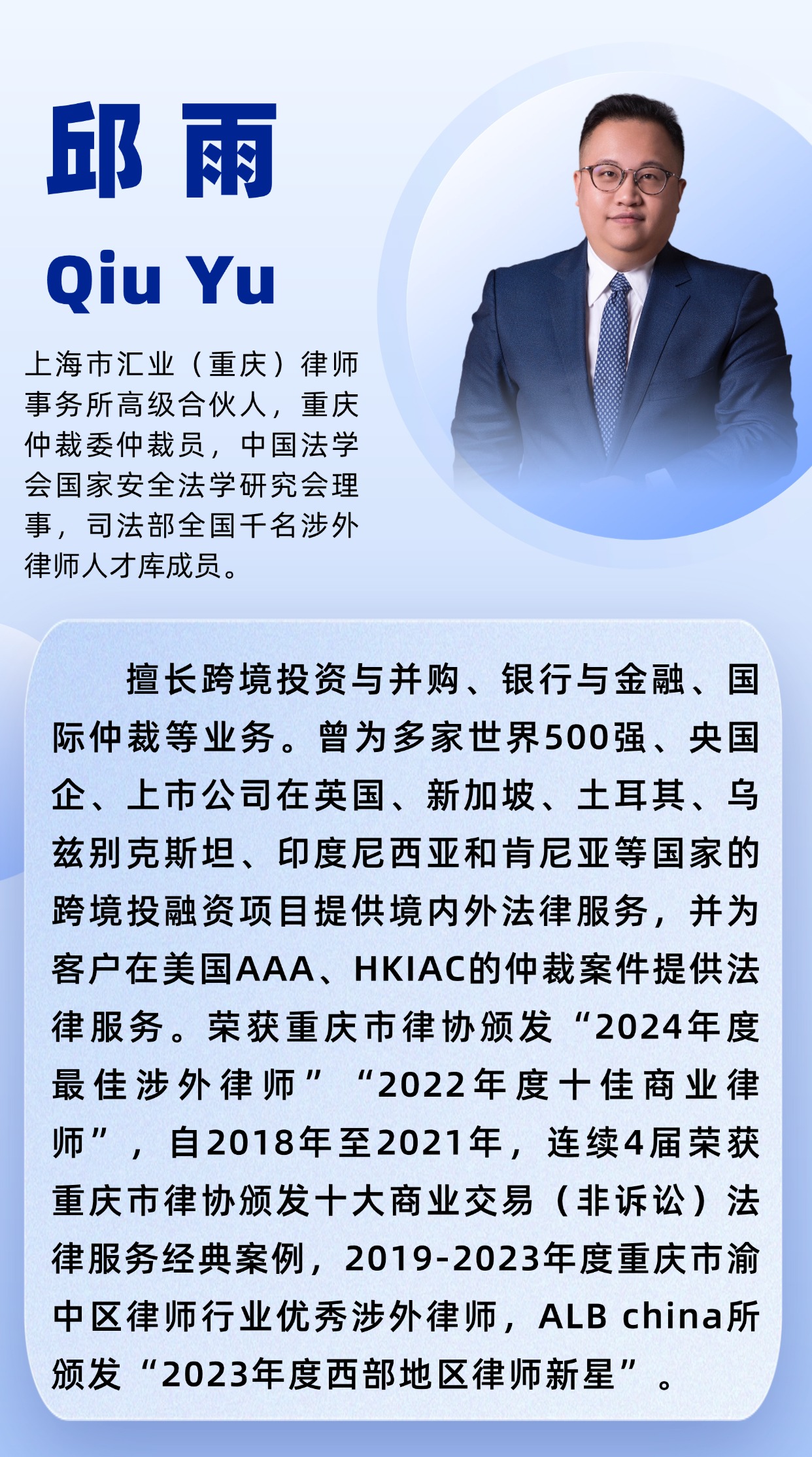 邱雨

Qiu Yu

上海市汇业（重庆）律师事务所高级合伙人，重庆仲裁委仲裁员，中国法学会国家安全法学研究会理事，司法部全国千名涉外律师人才库成员。

擅长跨境投资与并购、银行与金融、国际仲裁等业务。曾为多家世界500强、央国企、上市公司在英国、新加坡、土耳其、乌兹别克斯坦、印度尼西亚和肯尼亚等国家的跨境投融资项目提供境内外法律服务，并为客户在美国AAA、HKIAC的仲裁案件提供法律服务。荣获重庆市律协颁发“2024年度最佳涉外律师”“2022年度十佳商业律师”，自2018年至2021年，连续4届荣获重庆市律协颁发十大商业交易（非诉讼）法律服务经典案例，2019-2023年度重庆市渝中区律师行业优秀涉外律师，ALB china所颁发“2023年度西部地区律师新星”。